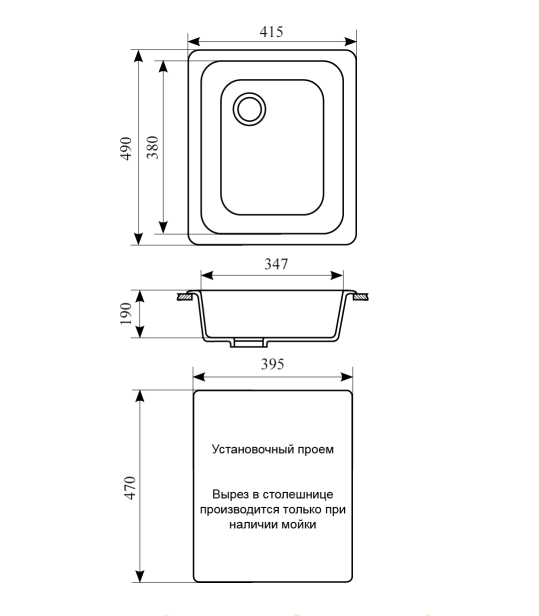 415

490

380

347

190

395

470

Установочный проем

Вырез в столешнице производится только при наличии мойки